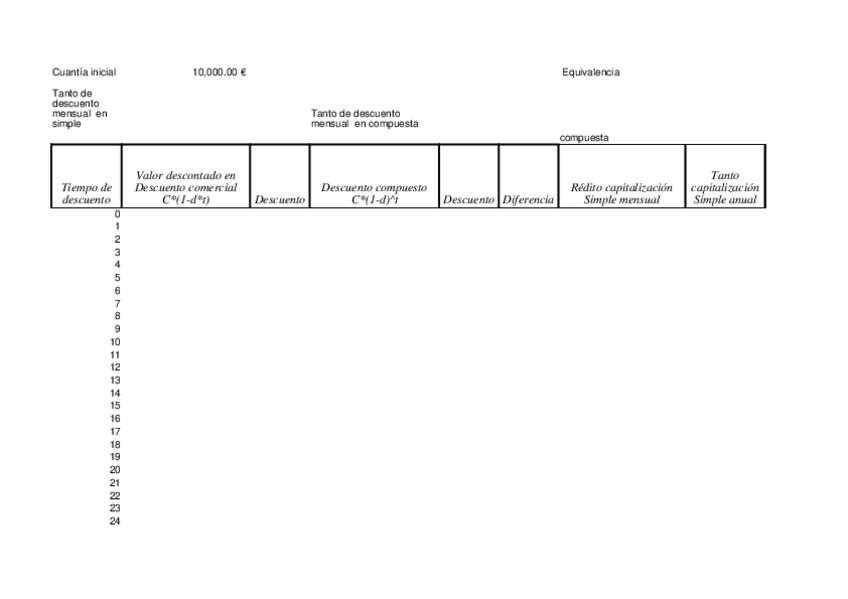 Cuantía inicial 10,000.00 €

Equivalencia

Tanto de descuento mensual en simple

Tanto de descuento mensual en compuesta

compuesta

| Tiempo de descuento | Valor descontado en Descuento comercial C*(1-d*t) | Descuento | Descuento compuesto C*(1-d)^t | Descuento | Diferencia | Rédito capitalización Simple mensual | Tanto capitalización Simple anual |
|---|---|---|---|---|---|---|---|
| 0 | | | | | | | |
| 1 | | | | | | | |
| 2 | | | | | | | |
| 3 | | | | | | | |
| 4 | | | | | | | |
| 5 | | | | | | | |
| 6 | | | | | | | |
| 7 | | | | | | | |
| 8 | | | | | | | |
| 9 | | | | | | | |
| 10 | | | | | | | |
| 11 | | | | | | | |
| 12 | | | | | | | |
| 13 | | | | | | | |
| 14 | | | | | | | |
| 15 | | | | | | | |
| 16 | | | | | | | |
| 17 | | | | | | | |
| 18 | | | | | | | |
| 19 | | | | | | | |
| 20 | | | | | | | |
| 21 | | | | | | | |
| 22 | | | | | | | |
| 23 | | | | | | | |
| 24 | | | | | | | |